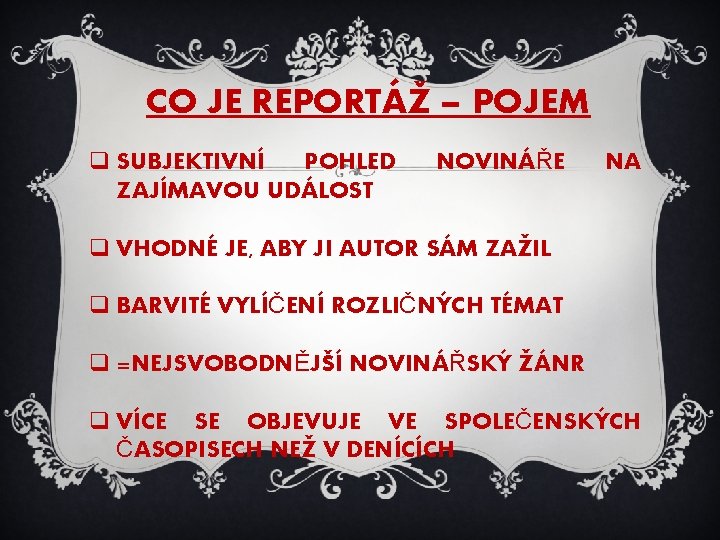 CO JE REPORTÁŽ – POJEM

❑ SUBJEKTIVNÍ POHLED NOVINÁŘE NA ZAJÍMAVOU UDÁLOST

❑ VHODNÉ JE, ABY JI AUTOR SÁM ZAŽIL

❑ BARVITÉ VYLÍČENÍ ROZLIČNÝCH TÉMAT

❑ =NEJSVOBODNĚJŠÍ NOVINÁŘSKÝ ŽÁNR

❑ VÍCE SE OBJEVUJE VE SPOLEČENSKÝCH ČASOPISECH NEŽ V DENÍCÍCH